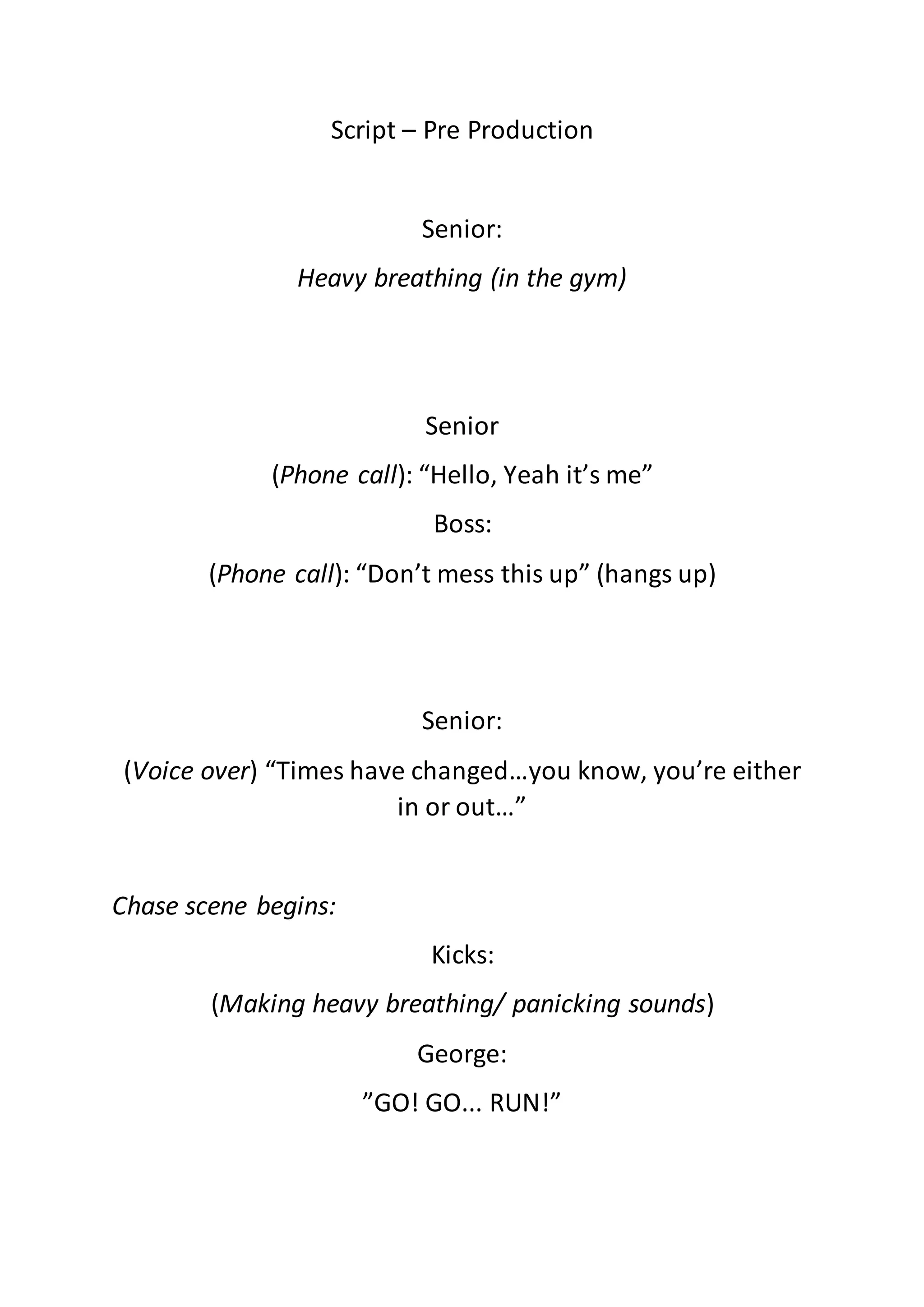 Script – Pre Production

Senior:

Heavy breathing (in the gym)

Senior

(Phone call): “Hello, Yeah it’s me”

Boss:

(Phone call): “Don’t mess this up” (hangs up)

Senior:

(Voice over) “Times have changed…you know, you’re either in or out…”

Chase scene begins:

Kicks:

(Making heavy breathing/ panicking sounds)

George:

”GO! GO... RUN!”